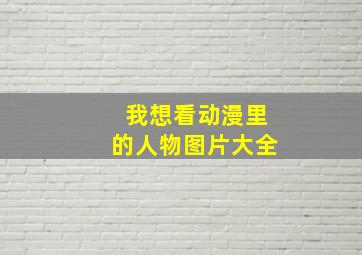 我想看动漫里
的人物图片大全